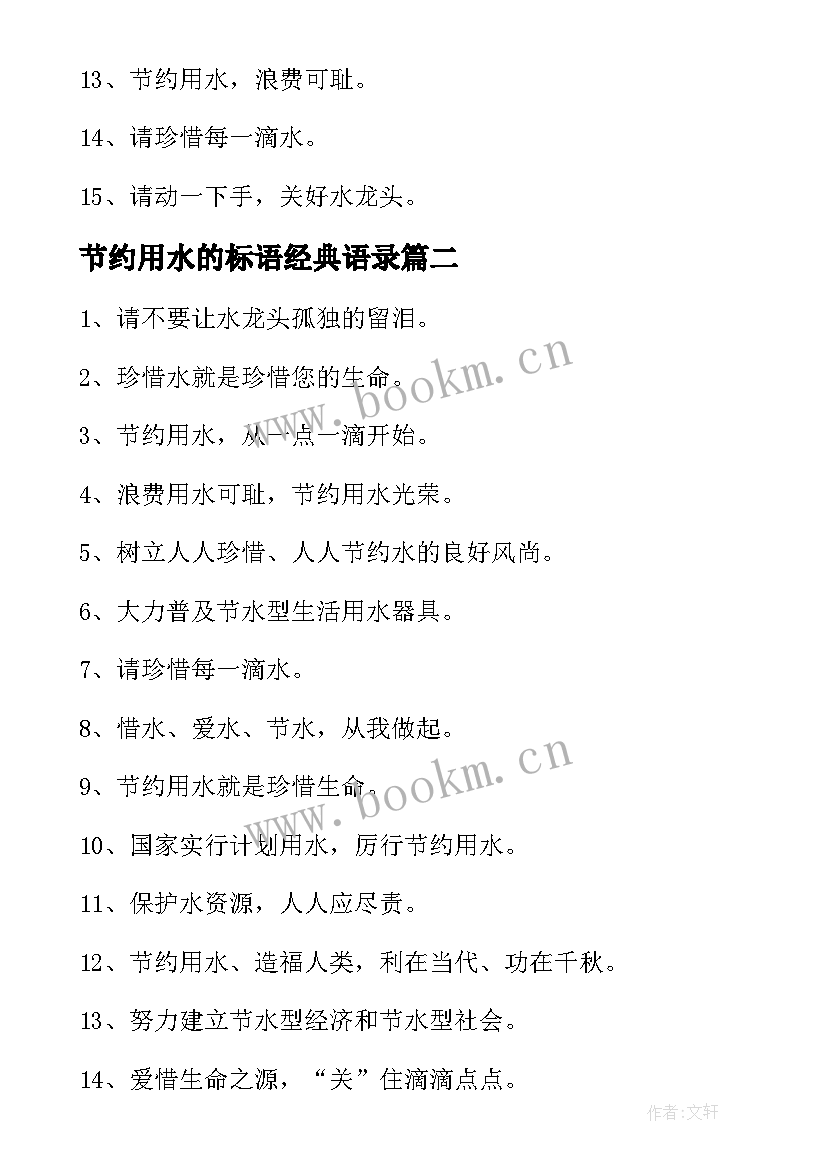 13、节约用水，浪费可耻。

14、请珍惜每一滴水。

15、请动一下手，关好水龙头。

节约用水的标语经典语录篇二

1、请不要让水龙头孤独的留泪。

2、珍惜水就是珍惜您的生命。

3、节约用水，从一点一滴开始。

4、浪费用水可耻，节约用水光荣。

5、树立人人珍惜、人人节约水的良好风尚。

6、大力普及节水型生活用水器具。

7、请珍惜每一滴水。

8、惜水、爱水、节水，从我做起。

9、节约用水就是珍惜生命。

10、国家实行计划用水，厉行节约用水。

11、保护水资源，人人应尽责。

12、节约用水、造福人类，利在当代、功在千秋。

13、努力建立节水型经济和节水型社会。

14、爱惜生命之源，“关”住滴滴点点。

www.bookm.cn

www.bookm.cn

作者：文轩